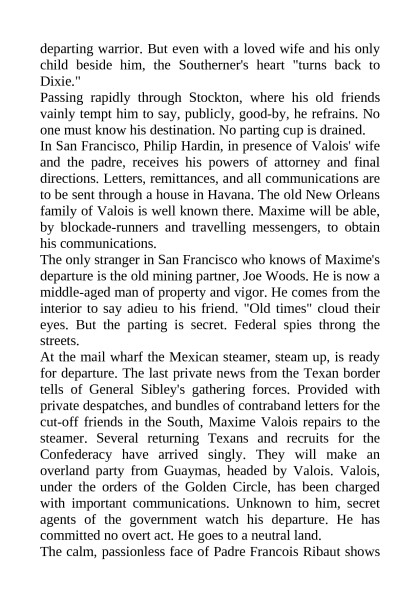 departing warrior. But even with a loved wife and his only child beside him, the Southerner's heart "turns back to Dixie."
Passing rapidly through Stockton, where his old friends vainly tempt him to say, publicly, good-by, he refrains. No one must know his destination. No parting cup is drained.
In San Francisco, Philip Hardin, in presence of Valois' wife and the padre, receives his powers of attorney and final directions. Letters, remittances, and all communications are to be sent through a house in Havana. The old New Orleans family of Valois is well known there. Maxime will be able, by blockade-runners and travelling messengers, to obtain his communications.
The only stranger in San Francisco who knows of Maxime's departure is the old mining partner, Joe Woods. He is now a middle-aged man of property and vigor. He comes from the interior to say adieu to his friend. "Old times" cloud their eyes. But the parting is secret. Federal spies throng the streets.
At the mail wharf the Mexican steamer, steam up, is ready for departure. The last private news from the Texan border tells of General Sibley's gathering forces. Provided with private despatches, and bundles of contraband letters for the cut-off friends in the South, Maxime Valois repairs to the steamer. Several returning Texans and recruits for the Confederacy have arrived singly. They will make an overland party from Guaymas, headed by Valois. Valois, under the orders of the Golden Circle, has been charged with important communications. Unknown to him, secret agents of the government watch his departure. He has committed no overt act. He goes to a neutral land.
The calm, passionless face of Padre Francois Ribaut shows